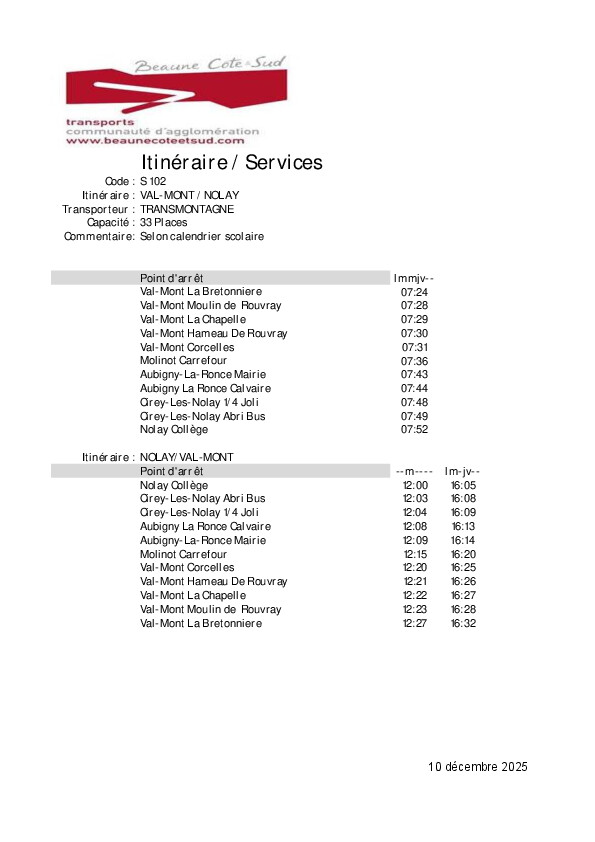 Beaune Cote & Sud
transports
communauté d'agglomération
www.beaunecoteetsud.com

Itinéraire / Services

Code : S 102
Itinéraire : VAL-MONT / NOLAY
Transporteur : TRANSMONTAGNE
Capacité : 33 Places
Commentaire: Selon calendrier scolaire

| Point d'arrêt | lmmjv-- |
|---|---|
| Val-Mont La Bretonniere | 07:24 |
| Val-Mont Moulin de Rouvray | 07:28 |
| Val-Mont La Chapelle | 07:29 |
| Val-Mont Hameau De Rouvray | 07:30 |
| Val-Mont Corcelles | 07:31 |
| Molinot Carrefour | 07:36 |
| Aubigny-La-Ronce Mairie | 07:43 |
| Aubigny La Ronce Calvaire | 07:44 |
| Cirey-Les-Nolay 1/4 Joli | 07:48 |
| Cirey-Les-Nolay Abri Bus | 07:49 |
| Nolay Collège | 07:52 |

Itinéraire : NOLAY/VAL-MONT

| Point d'arrêt | --m---- | lm-jv-- |
|---|---|---|
| Nolay Collège | 12:00 | 16:05 |
| Cirey-Les-Nolay Abri Bus | 12:03 | 16:08 |
| Cirey-Les-Nolay 1/4 Joli | 12:04 | 16:09 |
| Aubigny La Ronce Calvaire | 12:08 | 16:13 |
| Aubigny-La-Ronce Mairie | 12:09 | 16:14 |
| Molinot Carrefour | 12:15 | 16:20 |
| Val-Mont Corcelles | 12:20 | 16:25 |
| Val-Mont Hameau De Rouvray | 12:21 | 16:26 |
| Val-Mont La Chapelle | 12:22 | 16:27 |
| Val-Mont Moulin de Rouvray | 12:23 | 16:28 |
| Val-Mont La Bretonniere | 12:27 | 16:32 |

10 décembre 2025